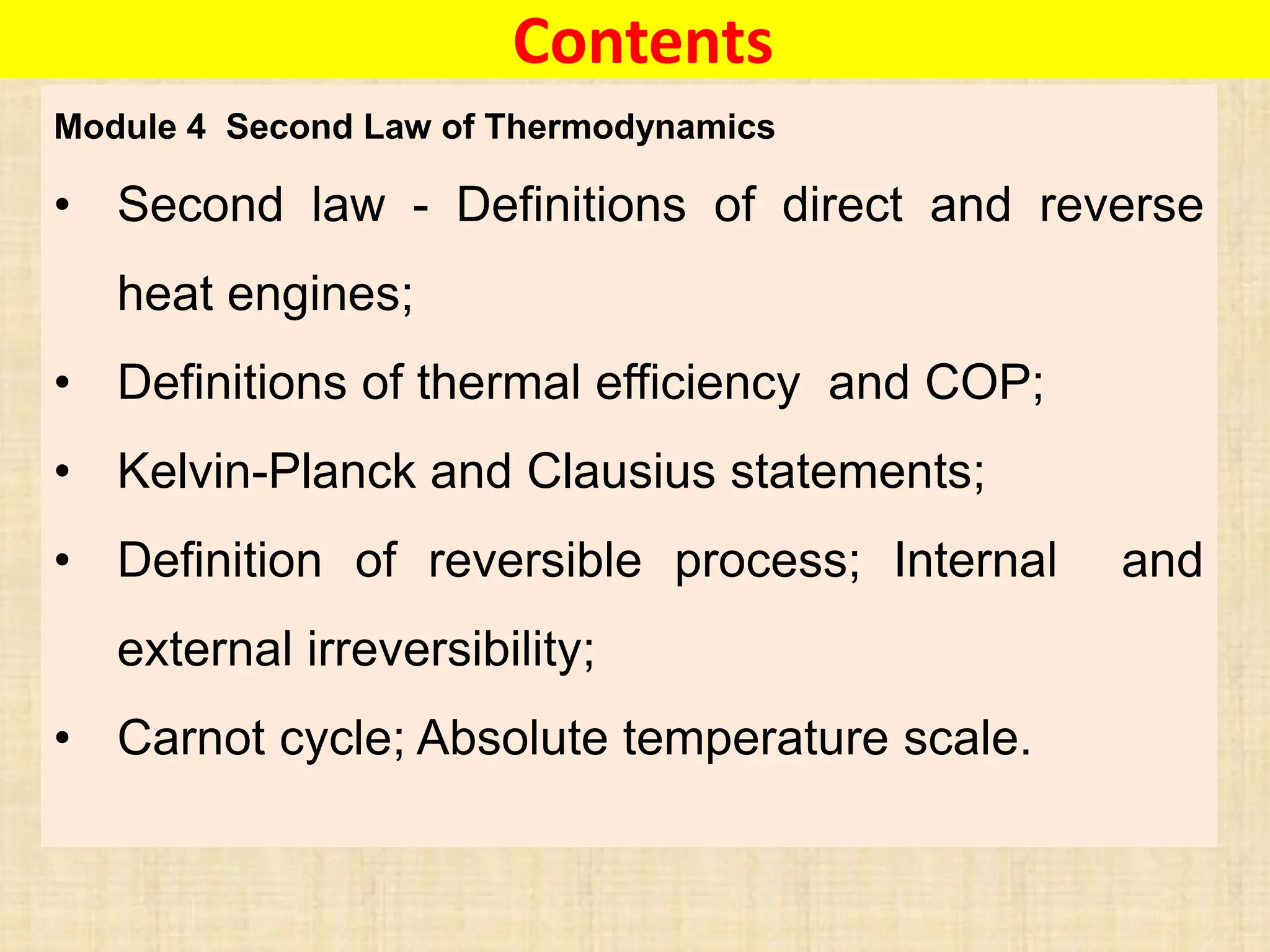 Contents

Module 4 Second Law of Thermodynamics

• Second law - Definitions of direct and reverse heat engines;
• Definitions of thermal efficiency and COP;
• Kelvin-Planck and Clausius statements;
• Definition of reversible process; Internal and external irreversibility;
• Carnot cycle; Absolute temperature scale.